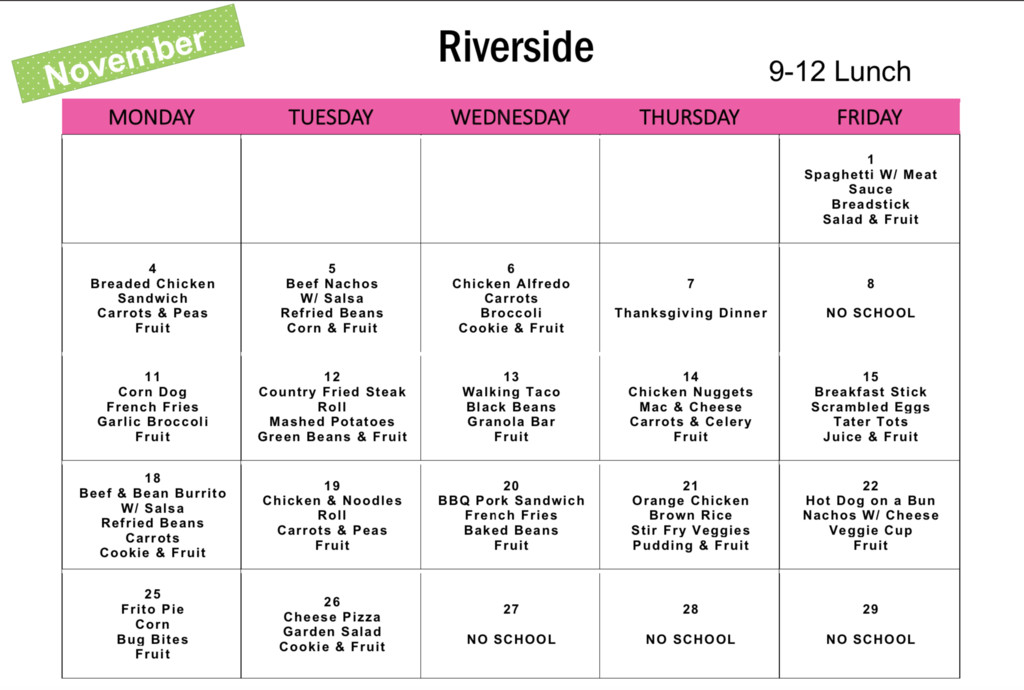 November

Riverside

9-12 Lunch

| MONDAY | TUESDAY | WEDNESDAY | THURSDAY | FRIDAY |
|---|---|---|---|---|
| | | | | 1 Spaghetti W/ Meat Sauce Breadstick Salad & Fruit |
| 4 Breaded Chicken Sandwich Carrots & Peas Fruit | 5 Beef Nachos W/ Salsa Refried Beans Corn & Fruit | 6 Chicken Alfredo Carrots Broccoli Cookie & Fruit | 7 Thanksgiving Dinner | 8 NO SCHOOL |
| 11 Corn Dog French Fries Garlic Broccoli Fruit | 12 Country Fried Steak Roll Mashed Potatoes Green Beans & Fruit | 13 Walking Taco Black Beans Granola Bar Fruit | 14 Chicken Nuggets Mac & Cheese Carrots & Celery Fruit | 15 Breakfast Stick Scrambled Eggs Tater Tots Juice & Fruit |
| 18 Beef & Bean Burrito W/ Salsa Refried Beans Carrots Cookie & Fruit | 19 Chicken & Noodles Roll Carrots & Peas Fruit | 20 BBQ Pork Sandwich French Fries Baked Beans Fruit | 21 Orange Chicken Brown Rice Stir Fry Veggies Pudding & Fruit | 22 Hot Dog on a Bun Nachos W/ Cheese Veggie Cup Fruit |
| 25 Frito Pie Corn Bug Bites Fruit | 26 Cheese Pizza Garden Salad Cookie & Fruit | 27 NO SCHOOL | 28 NO SCHOOL | 29 NO SCHOOL |